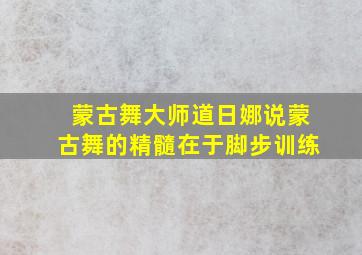 蒙古舞大师道日娜说蒙古舞的精髓在于脚步训练